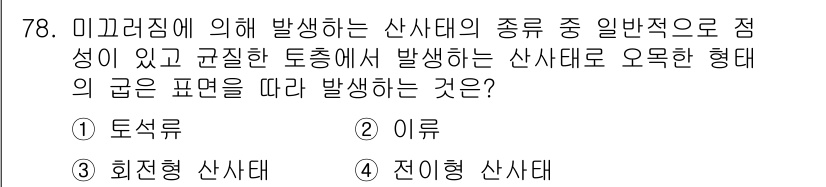 78. 미끄러짐에 의해 발생하는 산사태의 종류 중 일반적으로 점성이 있고 균질한 토층에서 발생하는 산사태로 오목한 형태의 굽은 표면을 따라 발생하는 것은?

① 토석류
② 이류
③ 회전형 산사태
④ 전이형 산사태